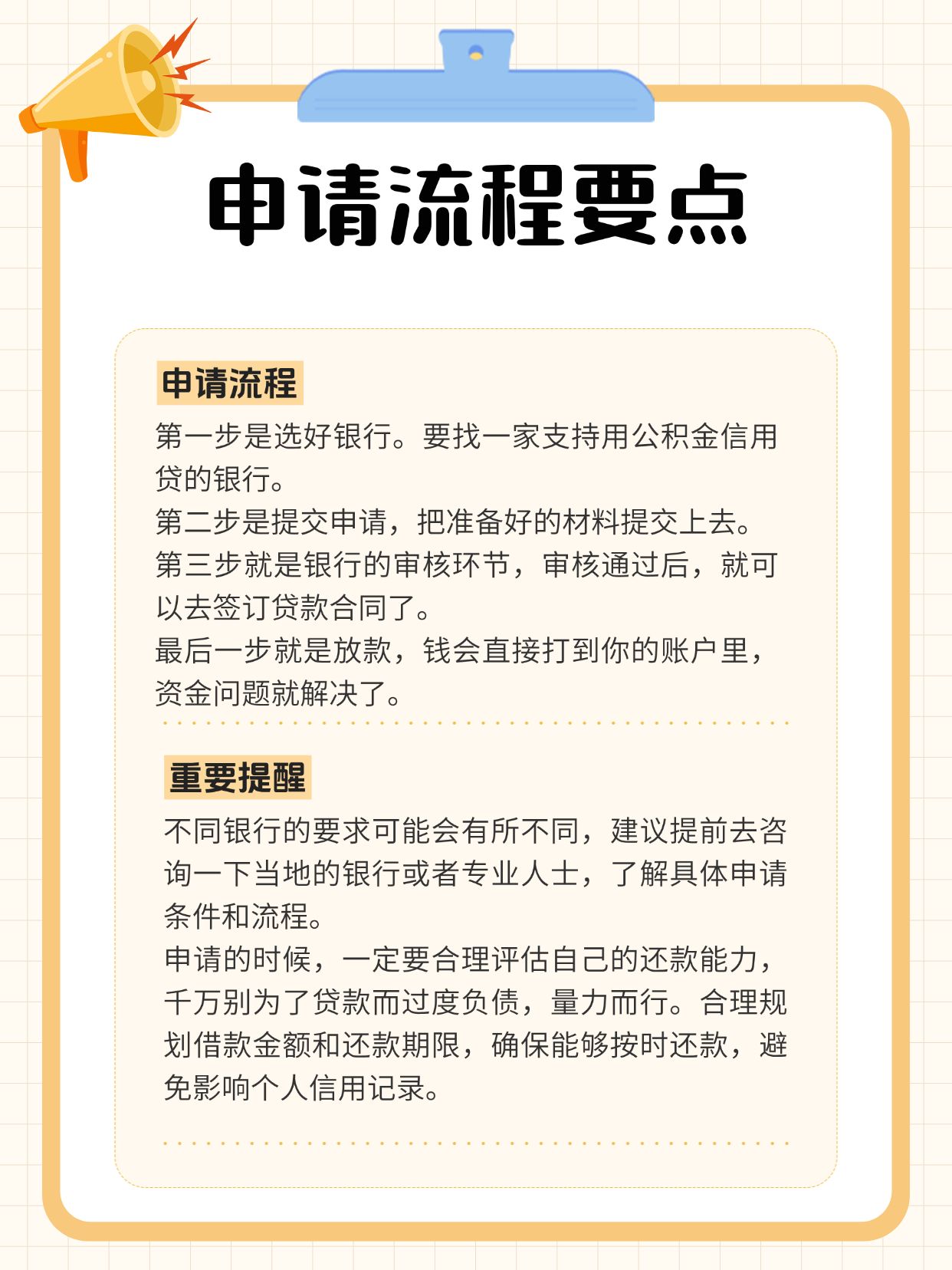 申请流程要点

申请流程

第一步是选好银行。要找一家支持用公积金信用贷的银行。
第二步是提交申请，把准备好的材料提交上去。
第三步就是银行的审核环节，审核通过后，就可以去签订贷款合同了。
最后一步就是放款，钱会直接打到你的账户里，资金问题就解决了。

重要提醒

不同银行的要求可能会有所不同，建议提前去咨询一下当地的银行或者专业人士，了解具体申请条件和流程。
申请的时候，一定要合理评估自己的还款能力，千万别为了贷款而过度负债，量力而行。合理规划借款金额和还款期限，确保能够按时还款，避免影响个人信用记录。